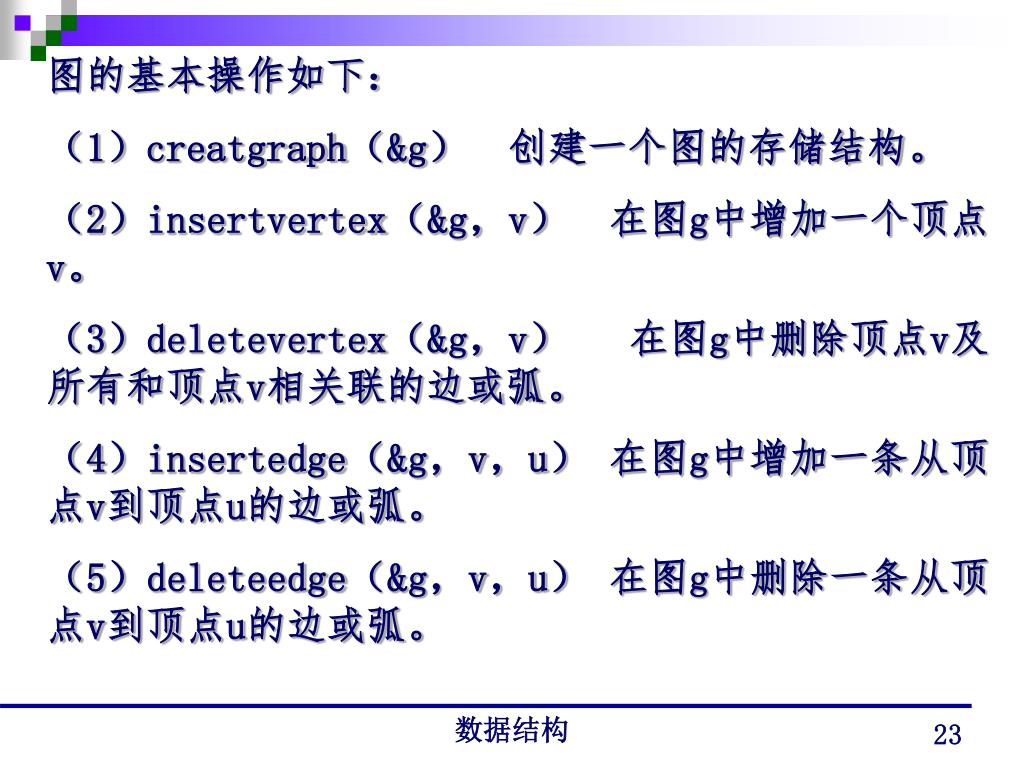 图的基本操作如下：

（1）creatgraph（&g）  创建一个图的存储结构。

（2）insertvertex（&g，v）  在图g中增加一个顶点v。

（3）deletevertex（&g，v）  在图g中删除顶点v及所有和顶点v相关联的边或弧。

（4）insertedge（&g，v，u） 在图g中增加一条从顶点v到顶点u的边或弧。

（5）deleteedge（&g，v，u） 在图g中删除一条从顶点v到顶点u的边或弧。

数据结构

23